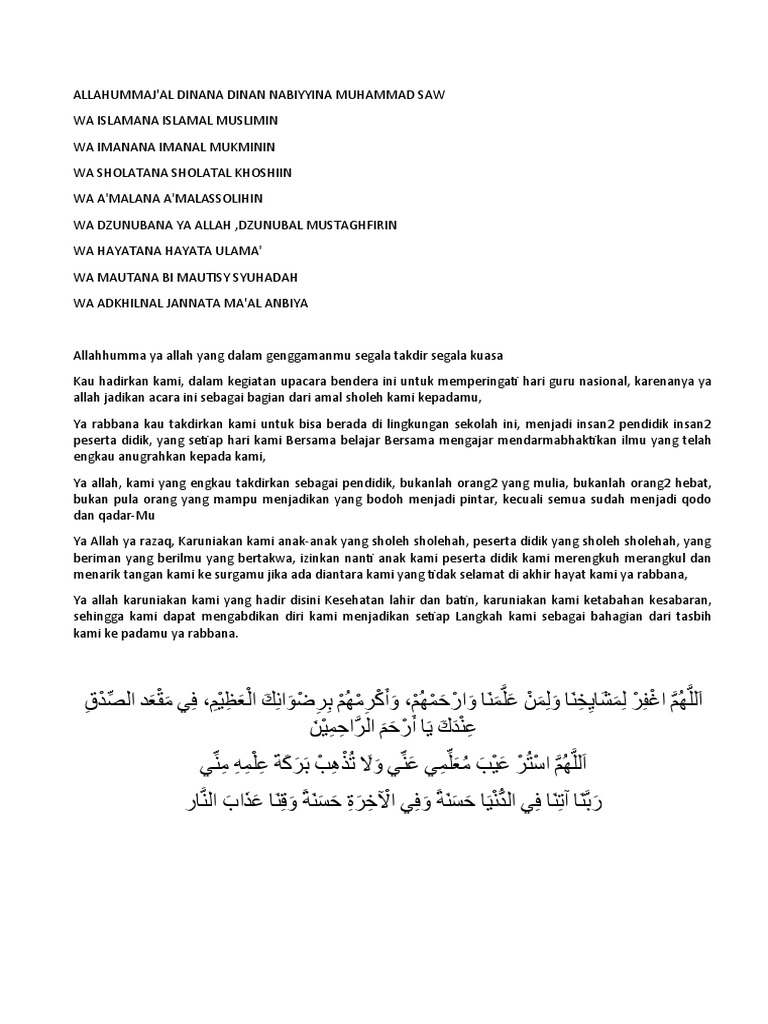 ALLAHUMMAJ'AL DINANA DINAN NABIYYINA MUHAMMAD SAW

WA ISLAMANA ISLAMAL MUSLIMIN

WA IMANANA IMANAL MUKMININ

WA SHOLATANA SHOLATAL KHOSHIIN

WA A'MALANA A'MALASSOLIHIN

WA DZUNUBANA YA ALLAH ,DZUNUBAL MUSTAGHFIRIN

WA HAYATANA HAYATA ULAMA'

WA MAUTANA BI MAUTISY SYUHADAH

WA ADKHILNAL JANNATA MA'AL ANBIYA

Allahhumma ya allah yang dalam genggamanmu segala takdir segala kuasa

Kau hadirkan kami, dalam kegiatan upacara bendera ini untuk memperingati hari guru nasional, karenanya ya allah jadikan acara ini sebagai bagian dari amal sholeh kami kepadamu,

Ya rabbana kau takdirkan kami untuk bisa berada di lingkungan sekolah ini, menjadi insan2 pendidik insan2 peserta didik, yang setiap hari kami Bersama belajar Bersama mengajar mendarmabhaktikan ilmu yang telah engkau anugrahkan kepada kami,

Ya allah, kami yang engkau takdirkan sebagai pendidik, bukanlah orang2 yang mulia, bukanlah orang2 hebat, bukan pula orang yang mampu menjadikan yang bodoh menjadi pintar, kecuali semua sudah menjadi qodo dan qadar-Mu

Ya Allah ya razaq, Karuniakan kami anak-anak yang sholeh sholehah, peserta didik yang sholeh sholehah, yang beriman yang berilmu yang bertakwa, izinkan nanti anak kami peserta didik kami merengkuh merangkul dan menarik tangan kami ke surgamu jika ada diantara kami yang tidak selamat di akhir hayat kami ya rabbana,

Ya allah karuniakan kami yang hadir disini Kesehatan lahir dan batin, karuniakan kami ketabahan kesabaran, sehingga kami dapat mengabdikan diri kami menjadikan setiap Langkah kami sebagai bahagian dari tasbih kami ke padamu ya rabbana.

اَللّٰهُمَّ اغْفِرْ لِمَشَايِخِنَا وَلِمَنْ عَلَّمَنَا وَارْحَمْهُمْ، وَأَكْرِمْهُمْ بِرِضْوَانِكَ الْعَظِيْمِ، فِي مَقْعَدِ الصِّدْقِ عِنْدَكَ يَا أَرْحَمَ الرَّاحِمِيْنَ

اَللّٰهُمَّ اسْتُرْ عَيْبَ مُعَلِّمِي عَنِّي وَلَا تُذْهِبْ بَرَكَةَ عِلْمِهِ مِنِّي

رَبَّنَا آتِنَا فِي الدُّنْيَا حَسَنَةً وَفِي الْآخِرَةِ حَسَنَةً وَقِنَا عَذَابَ النَّارِ